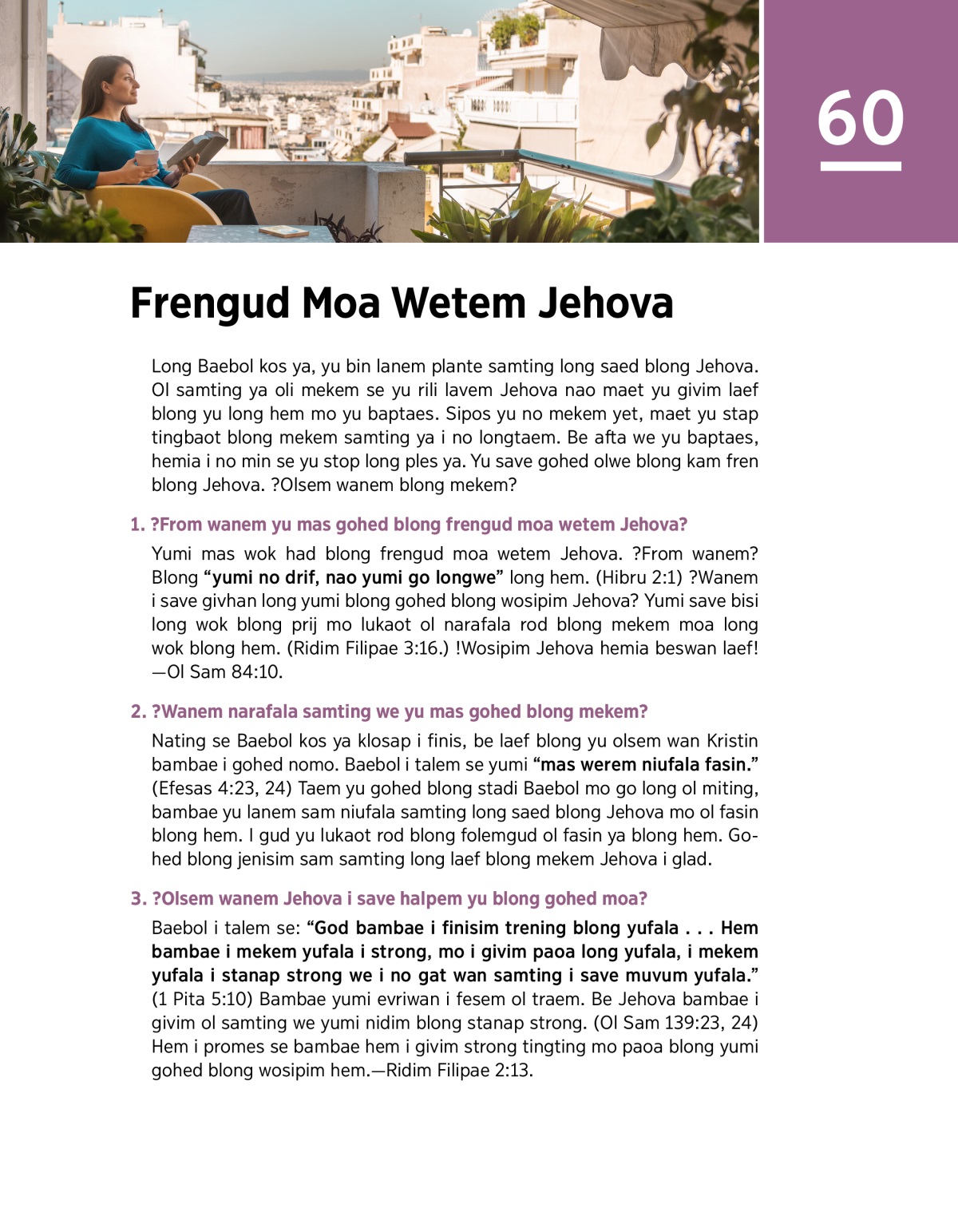 60

Frengud Moa Wetem Jehova

Long Baebol kos ya, yu bin lanem plante samting long saed blong Jehova. Ol samting ya oli mekem se yu rili lavem Jehova nao maet yu givim laef blong yu long hem mo yu baptaes. Sipos yu no mekem yet, maet yu stap tingbaot blong mekem samting ya i no longtaem. Be afta we yu baptaes, hemia i no min se yu stop long ples ya. Yu save gohed olwe blong kam fren blong Jehova. ?Olsem wanem blong mekem?

1. ?From wanem yu mas gohed blong frengud moa wetem Jehova?

Yumi mas wok had blong frengud moa wetem Jehova. ?From wanem? Blong "yumi no drif, nao yumi go longwe" long hem. (Hibru 2:1) ?Wanem i save givhan long yumi blong gohed blong wosipim Jehova? Yumi save bisi long wok blong prij mo lukaot ol narafala rod blong mekem moa long wok blong hem. (Ridim Filipae 3:16.) !Wosipim Jehova hemia beswan laef! —Ol Sam 84:10.

2. ?Wanem narafala samting we yu mas gohed blong mekem?

Nating se Baebol kos ya klosap i finis, be laef blong yu olsem wan Kristin bambae i gohed nomo. Baebol i talem se yumi "mas werem niufala fasin." (Efesas 4:23, 24) Taem yu gohed blong stadi Baebol mo go long ol miting, bambae yu lanem sam niufala samting long saed blong Jehova mo ol fasin blong hem. I gud yu lukaot rod blong folemgud ol fasin ya blong hem. Gohed blong jenisim sam samting long laef blong mekem Jehova i glad.

3. ?Olsem wanem Jehova i save halpem yu blong gohed moa?

Baebol i talem se: "God bambae i finisim trening blong yufala . . . Hem bambae i mekem yufala i strong, mo i givim paoa long yufala, i mekem yufala i stanap strong we i no gat wan samting i save muvum yufala." (1 Pita 5:10) Bambae yumi evriwan i fesem ol traem. Be Jehova bambae i givim ol samting we yumi nidim blong stanap strong. (Ol Sam 139:23, 24) Hem i promes se bambae hem i givim strong tingting mo paoa blong yumi gohed blong wosipim hem.—Ridim Filipae 2:13.